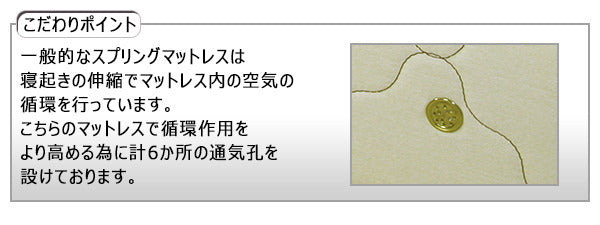 こだわりポイント

一般的なスプリングマットレスは寝起きの伸縮でマットレス内の空気の循環を行っています。
こちらのマットレスで循環作用をより高める為に計6か所の通気孔を設けております。